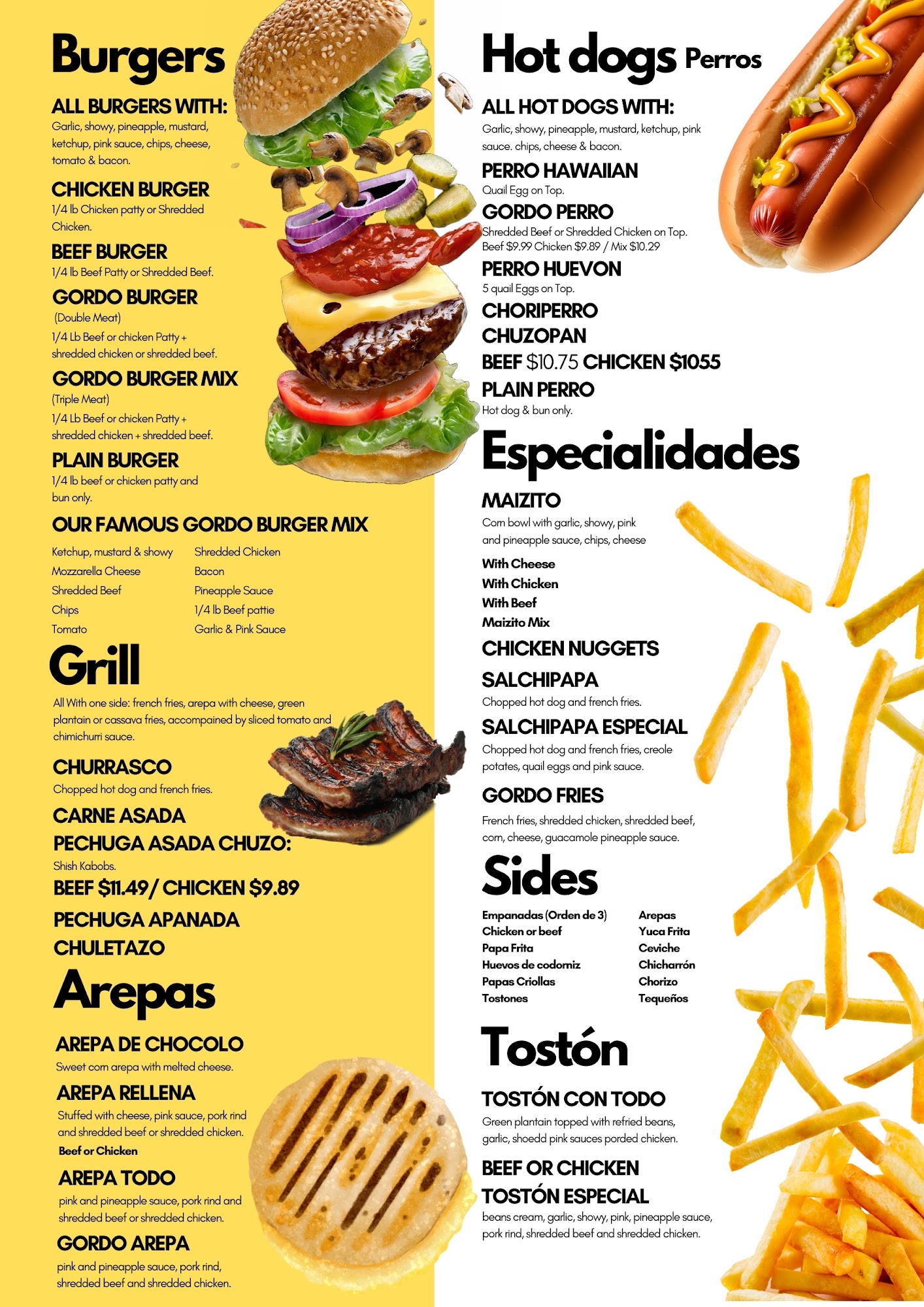 Burgers

ALL BURGERS WITH:
Garlic, showy, pineapple, mustard, ketchup, pink sauce, chips, cheese, tomato & bacon.

CHICKEN BURGER
1/4 lb Chicken patty or Shredded Chicken.

BEEF BURGER
1/4 lb Beef Patty or Shredded Beef.

GORDO BURGER
(Double Meat)
1/4 Lb Beef or chicken Patty + shredded chicken or shredded beef.

GORDO BURGER MIX
(Triple Meat)
1/4 Lb Beef or chicken Patty + shredded chicken + shredded beef.

PLAIN BURGER
1/4 lb beef or chicken patty and bun only.

OUR FAMOUS GORDO BURGER MIX

Ketchup, mustard & showy
Mozzarella Cheese
Shredded Beef
Chips
Tomato

Shredded Chicken
Bacon
Pineapple Sauce
1/4 lb Beef pattie
Garlic & Pink Sauce

Grill

All With one side: french fries, arepa with cheese, green plantain or cassava fries, accompained by sliced tomato and chimichurri sauce.

CHURRASCO
Chopped hot dog and french fries.

CARNE ASADA
PECHUGA ASADA CHUZO:
Shish Kabobs.
BEEF $11.49/ CHICKEN $9.89
PECHUGA APANADA
CHULETAZO

Arepas

AREPA DE CHOCOLO
Sweet corn arepa with melted cheese.

AREPA RELLENA
Stuffed with cheese, pink sauce, pork rind and shredded beef or shredded chicken.
Beef or Chicken

AREPA TODO
pink and pineapple sauce, pork rind and shredded beef or shredded chicken.

GORDO AREPA
pink and pineapple sauce, pork rind, shredded beef and shredded chicken.

Hot dogs Perros

ALL HOT DOGS WITH:
Garlic, showy, pineapple, mustard, ketchup, pink sauce. chips, cheese & bacon.

PERRO HAWAIIAN
Quail Egg on Top.

GORDO PERRO
Shredded Beef or Shredded Chicken on Top.
Beef $9.99 Chicken $9.89 / Mix $10.29

PERRO HUEVON
5 quail Eggs on Top.

CHORIPERRO
CHUZOPAN
BEEF $10.75 CHICKEN $1055

PLAIN PERRO
Hot dog & bun only.

Especialidades

MAIZITO
Corn bowl with garlic, showy, pink and pineapple sauce, chips, cheese

With Cheese
With Chicken
With Beef
Maizito Mix

CHICKEN NUGGETS

SALCHIPAPA
Chopped hot dog and french fries.

SALCHIPAPA ESPECIAL
Chopped hot dog and french fries, creole potates, quail eggs and pink sauce.

GORDO FRIES
French fries, shredded chicken, shredded beef, corn, cheese, guacamole pineapple sauce.

Sides

Empanadas (Orden de 3)
Chicken or beef
Papa Frita
Huevos de codorniz
Papas Criollas
Tostones

Arepas
Yuca Frita
Ceviche
Chicharrón
Chorizo
Tequeños

Tostón

TOSTÓN CON TODO
Green plantain topped with refried beans, garlic, shoedd pink sauces porded chicken.

BEEF OR CHICKEN
TOSTÓN ESPECIAL
beans cream, garlic, showy, pink, pineapple sauce, pork rind, shredded beef and shredded chicken.